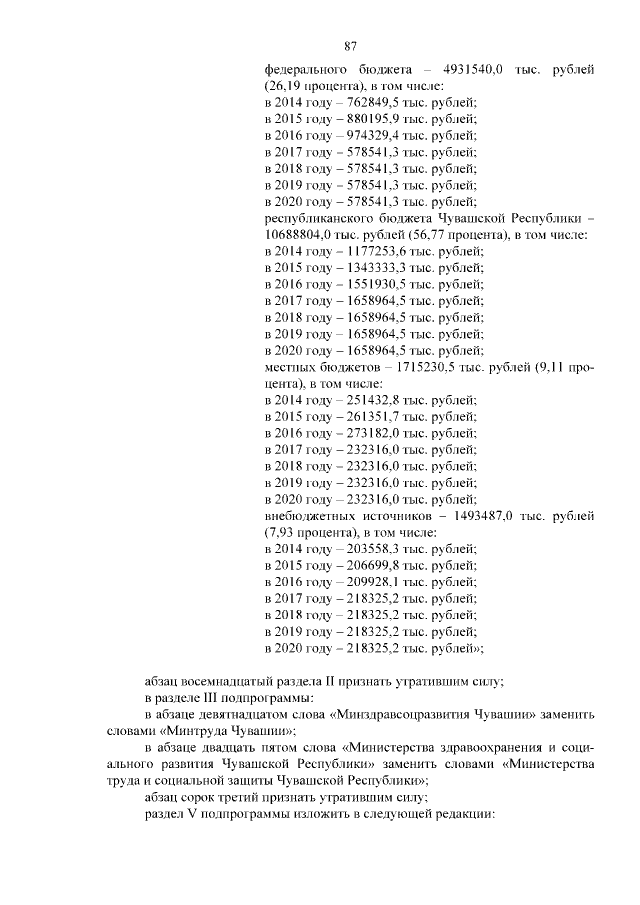 87

федерального бюджета – 4931540,0 тыс. рублей (26,19 процента), в том числе:
в 2014 году – 762849,5 тыс. рублей;
в 2015 году – 880195,9 тыс. рублей;
в 2016 году – 974329,4 тыс. рублей;
в 2017 году – 578541,3 тыс. рублей;
в 2018 году – 578541,3 тыс. рублей;
в 2019 году – 578541,3 тыс. рублей;
в 2020 году – 578541,3 тыс. рублей;
республиканского бюджета Чувашской Республики – 10688804,0 тыс. рублей (56,77 процента), в том числе:
в 2014 году – 1177253,6 тыс. рублей;
в 2015 году – 1343333,3 тыс. рублей;
в 2016 году – 1551930,5 тыс. рублей;
в 2017 году – 1658964,5 тыс. рублей;
в 2018 году – 1658964,5 тыс. рублей;
в 2019 году – 1658964,5 тыс. рублей;
в 2020 году – 1658964,5 тыс. рублей;
местных бюджетов – 1715230,5 тыс. рублей (9,11 процента), в том числе:
в 2014 году – 251432,8 тыс. рублей;
в 2015 году – 261351,7 тыс. рублей;
в 2016 году – 273182,0 тыс. рублей;
в 2017 году – 232316,0 тыс. рублей;
в 2018 году – 232316,0 тыс. рублей;
в 2019 году – 232316,0 тыс. рублей;
в 2020 году – 232316,0 тыс. рублей;
внебюджетных источников – 1493487,0 тыс. рублей (7,93 процента), в том числе:
в 2014 году – 203558,3 тыс. рублей;
в 2015 году – 206699,8 тыс. рублей;
в 2016 году – 209928,1 тыс. рублей;
в 2017 году – 218325,2 тыс. рублей;
в 2018 году – 218325,2 тыс. рублей;
в 2019 году – 218325,2 тыс. рублей;
в 2020 году – 218325,2 тыс. рублей»;

абзац восемнадцатый раздела II признать утратившим силу;
в разделе III подпрограммы:
в абзаце девятнадцатом слова «Минздравсоцразвития Чувашии» заменить словами «Минтруда Чувашии»;
в абзаце двадцать пятом слова «Министерства здравоохранения и социального развития Чувашской Республики» заменить словами «Министерства труда и социальной защиты Чувашской Республики»;
абзац сорок третий признать утратившим силу;
раздел V подпрограммы изложить в следующей редакции: